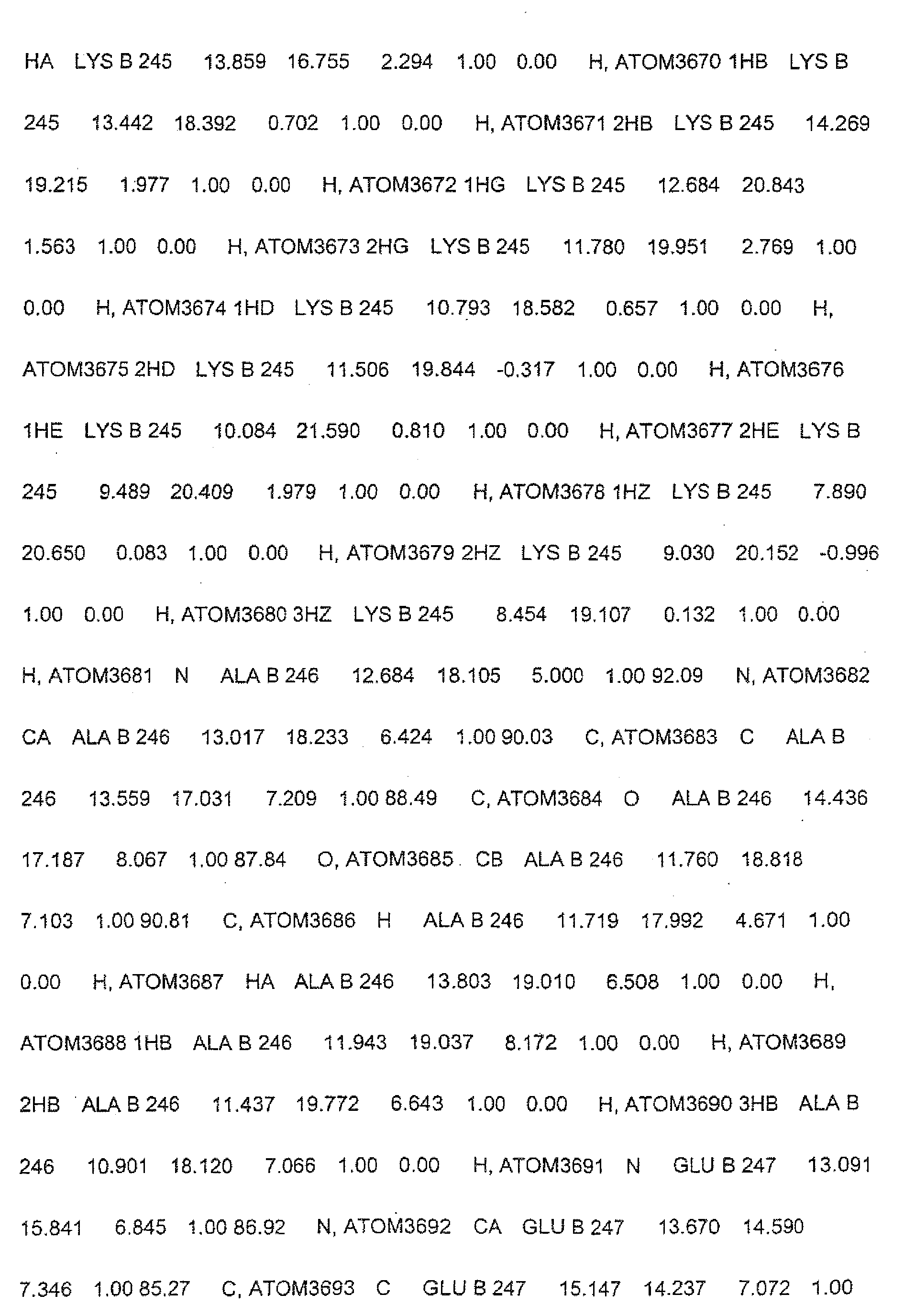 HA LYS B 245 13.859 16.755 2.294 1.00 0.00 H, ATOM3670 1HB LYS B 245 13.442 18.392 0.702 1.00 0.00 H, ATOM3671 2HB LYS B 245 14.269 19.215 1.977 1.00 0.00 H, ATOM3672 1HG LYS B 245 12.684 20.843 1.563 1.00 0.00 H, ATOM3673 2HG LYS B 245 11.780 19.951 2.769 1.00 0.00 H, ATOM3674 1HD LYS B 245 10.793 18.582 0.657 1.00 0.00 H, ATOM3675 2HD LYS B 245 11.506 19.844 -0.317 1.00 0.00 H, ATOM3676 1HE LYS B 245 10.084 21.590 0.810 1.00 0.00 H, ATOM3677 2HE LYS B 245 9.489 20.409 1.979 1.00 0.00 H, ATOM3678 1HZ LYS B 245 7.890 20.650 0.083 1.00 0.00 H, ATOM3679 2HZ LYS B 245 9.030 20.152 -0.996 1.00 0.00 H, ATOM3680 3HZ LYS B 245 8.454 19.107 0.132 1.00 0.00 H, ATOM3681 N ALA B 246 12.684 18.105 5.000 1.00 92.09 N, ATOM3682 CA ALA B 246 13.017 18.233 6.424 1.00 90.03 C, ATOM3683 C ALA B 246 13.559 17.031 7.209 1.00 88.49 C, ATOM3684 O ALA B 246 14.436 17.187 8.067 1.00 87.84 O, ATOM3685 CB ALA B 246 11.760 18.818 7.103 1.00 90.81 C, ATOM3686 H ALA B 246 11.719 17.992 4.671 1.00 0.00 H, ATOM3687 HA ALA B 246 13.803 19.010 6.508 1.00 0.00 H, ATOM3688 1HB ALA B 246 11.943 19.037 8.172 1.00 0.00 H, ATOM3689 2HB ALA B 246 11.437 19.772 6.643 1.00 0.00 H, ATOM3690 3HB ALA B 246 10.901 18.120 7.066 1.00 0.00 H, ATOM3691 N GLU B 247 13.091 15.841 6.845 1.00 86.92 N, ATOM3692 CA GLU B 247 13.670 14.590 7.346 1.00 85.27 C, ATOM3693 C GLU B 247 15.147 14.237 7.072 1.00